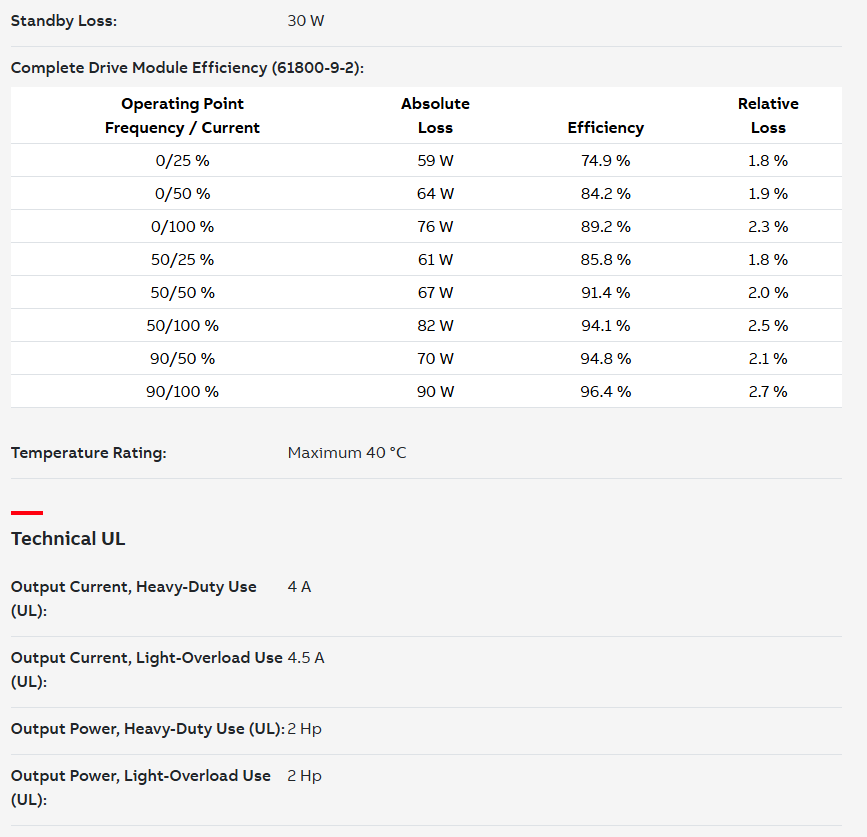 Standby Loss: 30 W

Complete Drive Module Efficiency (61800-9-2):

| Operating Point Frequency / Current | Absolute Loss | Efficiency | Relative Loss |
|---|---|---|---|
| 0/25 % | 59 W | 74.9 % | 1.8 % |
| 0/50 % | 64 W | 84.2 % | 1.9 % |
| 0/100 % | 76 W | 89.2 % | 2.3 % |
| 50/25 % | 61 W | 85.8 % | 1.8 % |
| 50/50 % | 67 W | 91.4 % | 2.0 % |
| 50/100 % | 82 W | 94.1 % | 2.5 % |
| 90/50 % | 70 W | 94.8 % | 2.1 % |
| 90/100 % | 90 W | 96.4 % | 2.7 % |

Temperature Rating: Maximum 40 °C

Technical UL

Output Current, Heavy-Duty Use (UL): 4 A

Output Current, Light-Overload Use (UL): 4.5 A

Output Power, Heavy-Duty Use (UL): 2 Hp

Output Power, Light-Overload Use (UL): 2 Hp